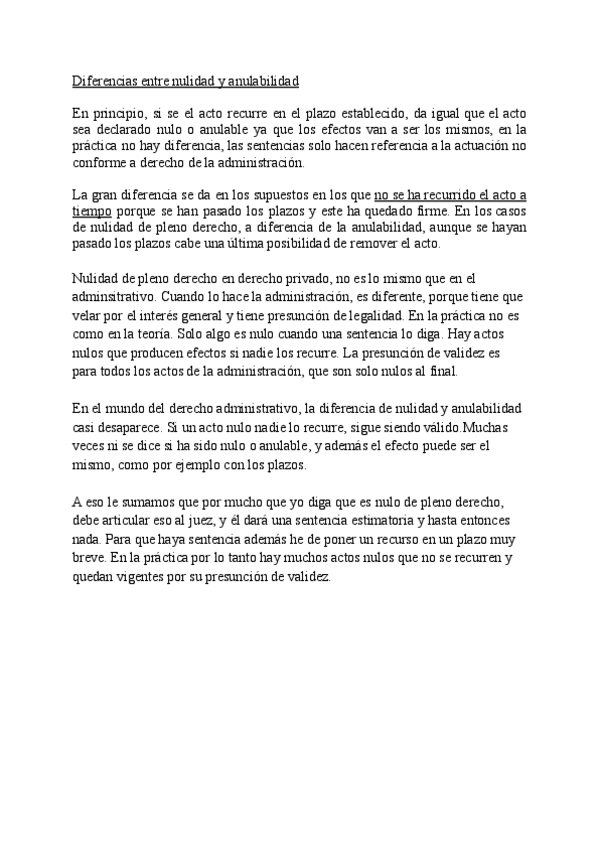 Diferencias entre nulidad y anulabilidad

En principio, si se el acto recurre en el plazo establecido, da igual que el acto sea declarado nulo o anulable ya que los efectos van a ser los mismos, en la práctica no hay diferencia, las sentencias solo hacen referencia a la actuación no conforme a derecho de la administración.

La gran diferencia se da en los supuestos en los que no se ha recurrido el acto a tiempo porque se han pasado los plazos y este ha quedado firme. En los casos de nulidad de pleno derecho, a diferencia de la anulabilidad, aunque se hayan pasado los plazos cabe una última posibilidad de remover el acto.

Nulidad de pleno derecho en derecho privado, no es lo mismo que en el adminsitrativo. Cuando lo hace la administración, es diferente, porque tiene que velar por el interés general y tiene presunción de legalidad. En la práctica no es como en la teoría. Solo algo es nulo cuando una sentencia lo diga. Hay actos nulos que producen efectos si nadie los recurre. La presunción de validez es para todos los actos de la administración, que son solo nulos al final.

En el mundo del derecho administrativo, la diferencia de nulidad y anulabilidad casi desaparece. Si un acto nulo nadie lo recurre, sigue siendo válido.Muchas veces ni se dice si ha sido nulo o anulable, y además el efecto puede ser el mismo, como por ejemplo con los plazos.

A eso le sumamos que por mucho que yo diga que es nulo de pleno derecho, debe articular eso al juez, y él dará una sentencia estimatoria y hasta entonces nada. Para que haya sentencia además he de poner un recurso en un plazo muy breve. En la práctica por lo tanto hay muchos actos nulos que no se recurren y quedan vigentes por su presunción de validez.